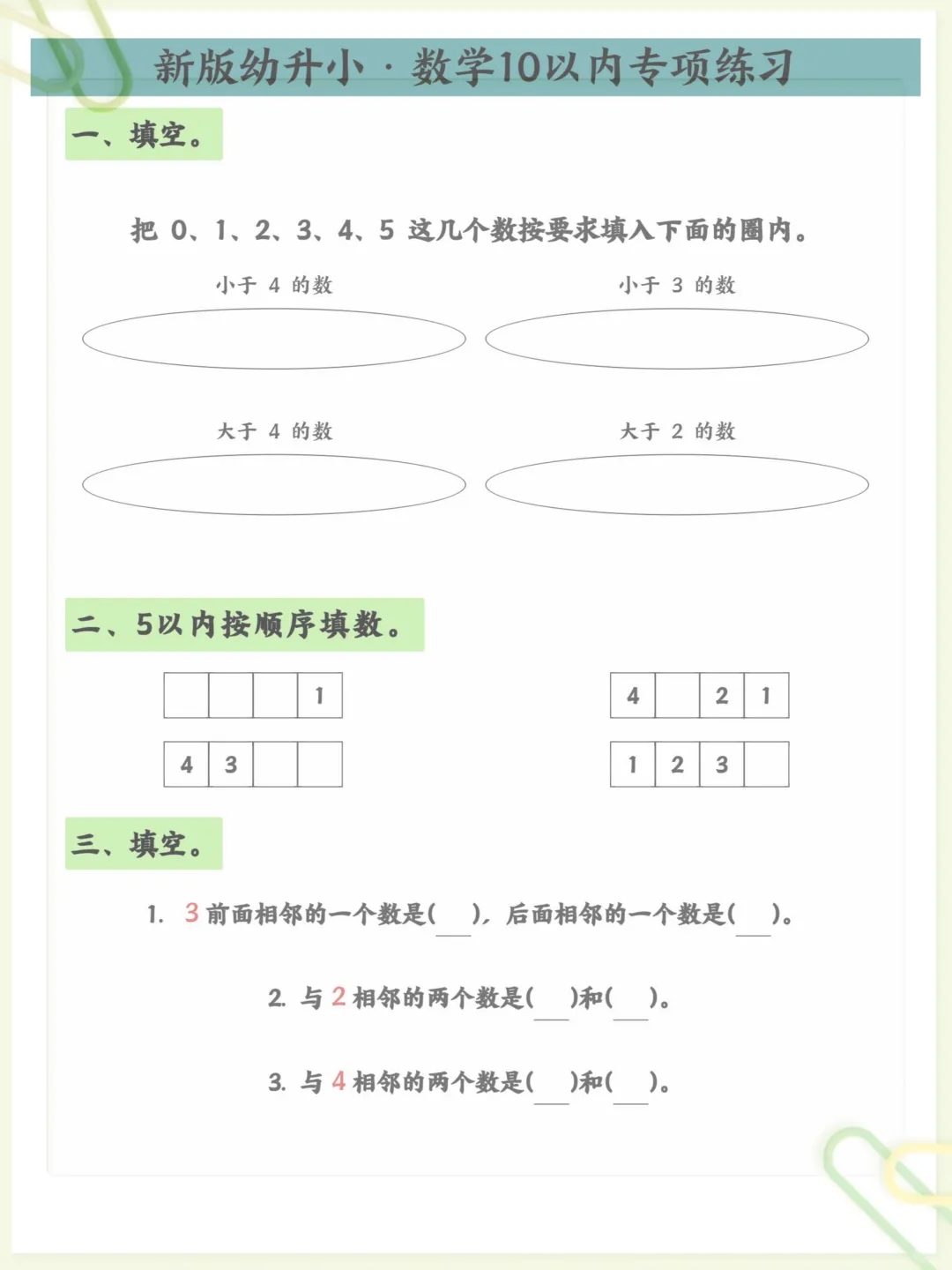 新版幼升小 · 数学10以内专项练习

一、填空。

把 0、1、2、3、4、5 这几个数按要求填入下面的圈内。

小于 4 的数

小于 3 的数

大于 4 的数

大于 2 的数

二、5以内按顺序填数。

|   |   |   | 1 |
|---|---|---|---|

| 4 |   | 2 | 1 |
|---|---|---|---|

| 4 | 3 |   |   |
|---|---|---|---|

| 1 | 2 | 3 |   |
|---|---|---|---|

三、填空。

1. 3 前面相邻的一个数是( )，后面相邻的一个数是( )。

2. 与 2 相邻的两个数是( )和( )。

3. 与 4 相邻的两个数是( )和( )。